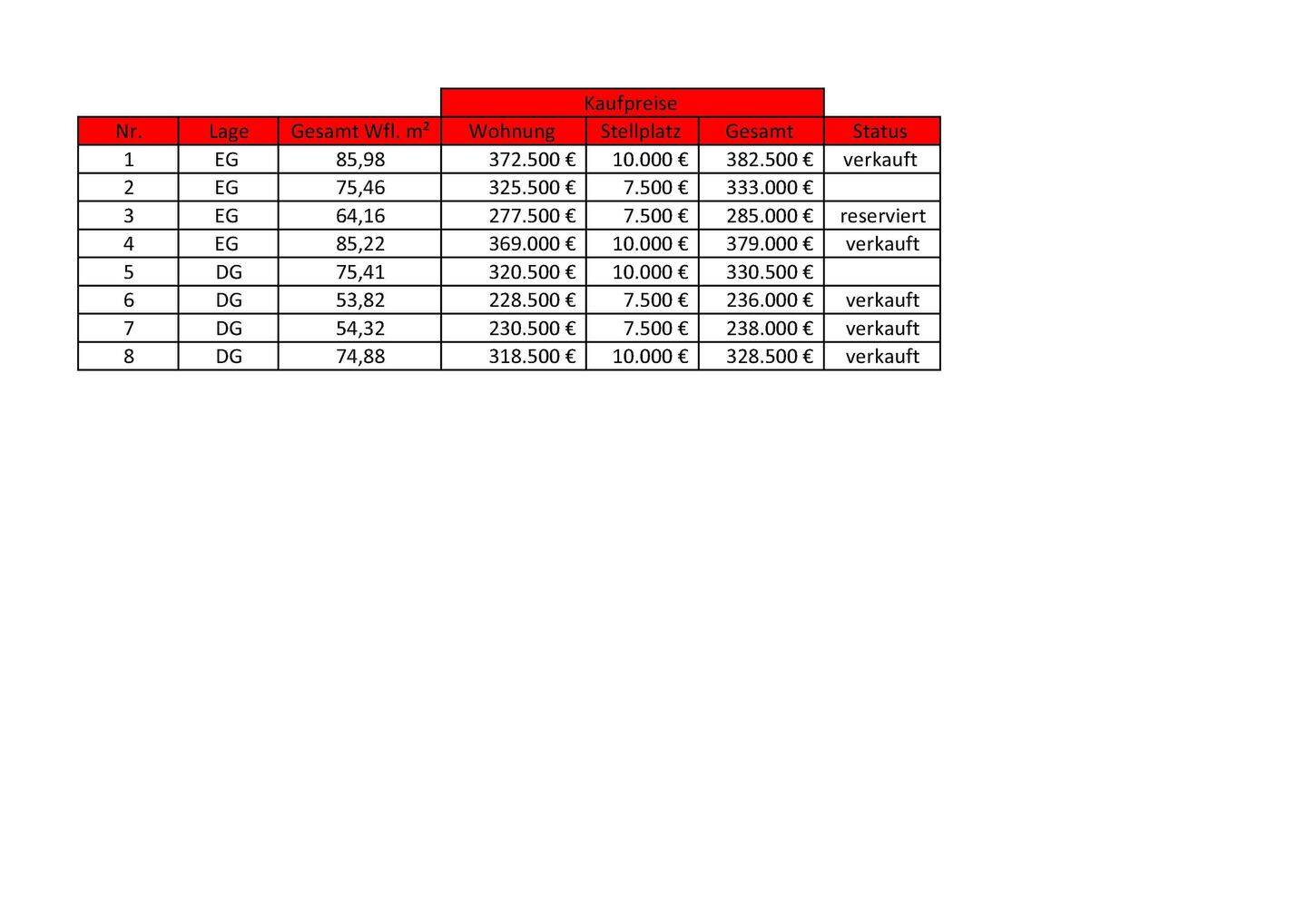 |  |  |  | Kaufpreise |  |  |  |
|---|---|---|---|---|---|---|
| Nr. | Lage | Gesamt Wfl. m² | Wohnung | Stellplatz | Gesamt | Status |
| 1 | EG | 85,98 | 372.500 € | 10.000 € | 382.500 € | verkauft |
| 2 | EG | 75,46 | 325.500 € | 7.500 € | 333.000 € |  |
| 3 | EG | 64,16 | 277.500 € | 7.500 € | 285.000 € | reserviert |
| 4 | EG | 85,22 | 369.000 € | 10.000 € | 379.000 € | verkauft |
| 5 | DG | 75,41 | 320.500 € | 10.000 € | 330.500 € |  |
| 6 | DG | 53,82 | 228.500 € | 7.500 € | 236.000 € | verkauft |
| 7 | DG | 54,32 | 230.500 € | 7.500 € | 238.000 € | verkauft |
| 8 | DG | 74,88 | 318.500 € | 10.000 € | 328.500 € | verkauft |